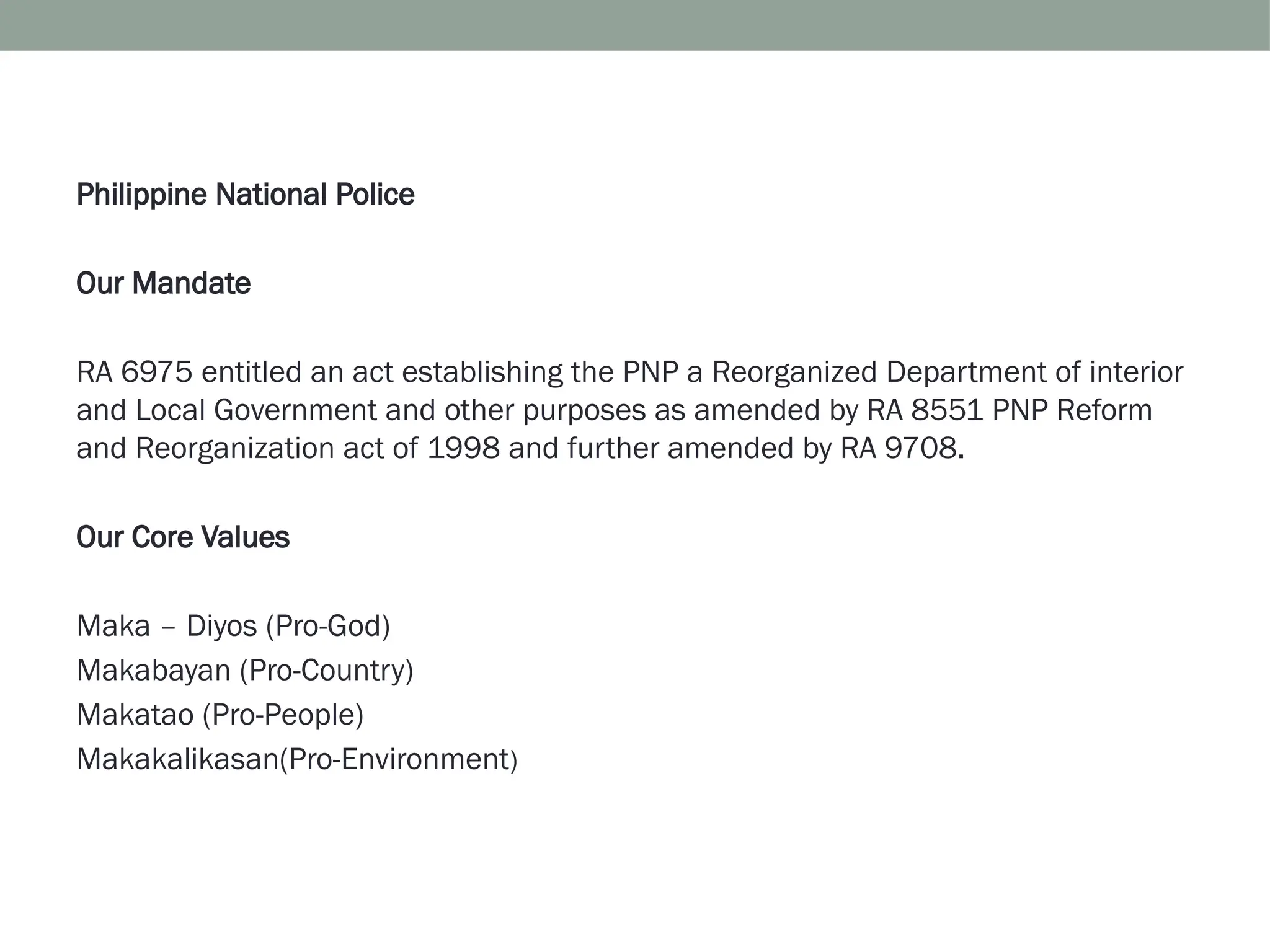 Philippine National Police

Our Mandate

RA 6975 entitled an act establishing the PNP a Reorganized Department of interior and Local Government and other purposes as amended by RA 8551 PNP Reform and Reorganization act of 1998 and further amended by RA 9708.

Our Core Values

Maka – Diyos (Pro-God)
Makabayan (Pro-Country)
Makatao (Pro-People)
Makakalikasan(Pro-Environment)